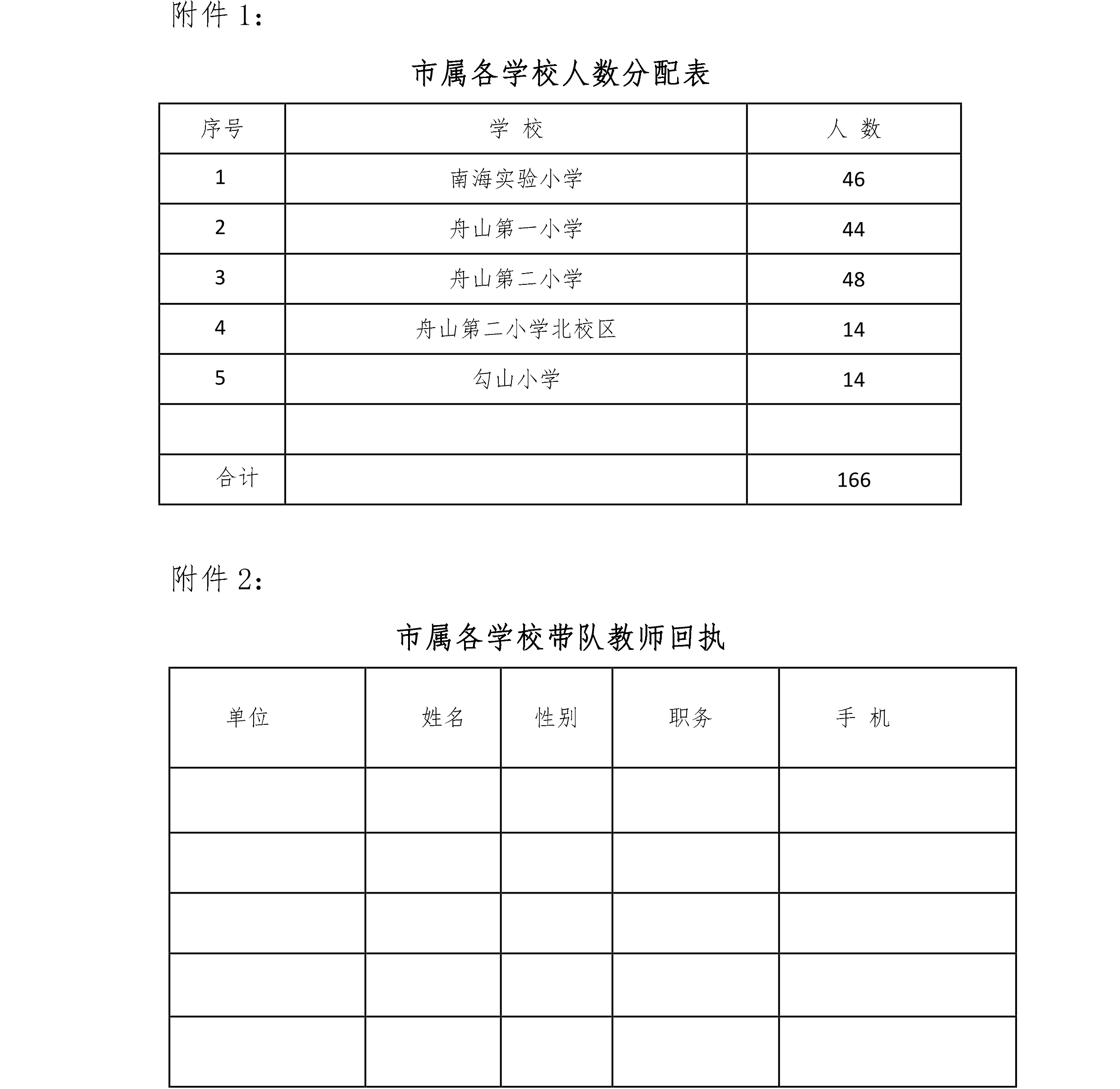 附件 1：

市属各学校人数分配表

| 序号 | 学 校 | 人 数 |
|---|---|---|
| 1 | 南海实验小学 | 46 |
| 2 | 舟山第一小学 | 44 |
| 3 | 舟山第二小学 | 48 |
| 4 | 舟山第二小学北校区 | 14 |
| 5 | 勾山小学 | 14 |
| | | |
| 合计 | | 166 |

附件 2：

市属各学校带队教师回执

| 单位 | 姓名 | 性别 | 职务 | 手 机 |
|---|---|---|---|---|
| | | | | |
| | | | | |
| | | | | |
| | | | | |
| | | | | |